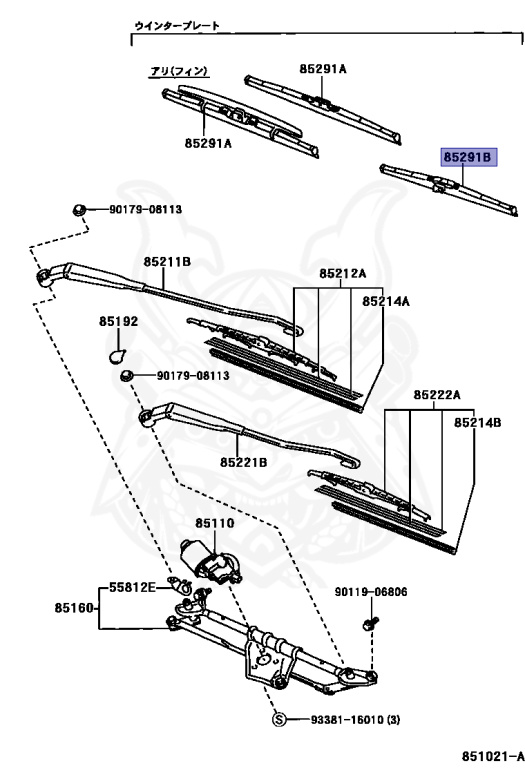 ウインターブレード

アリ(フィン)

85291A

85291A

85291B

90179-08113

85211B

85212A

85214A

85192

90179-08113

85222A

85214B

85221B

85110

55812E

85160

90119-06806

S 93381-16010 (3)

851021-A